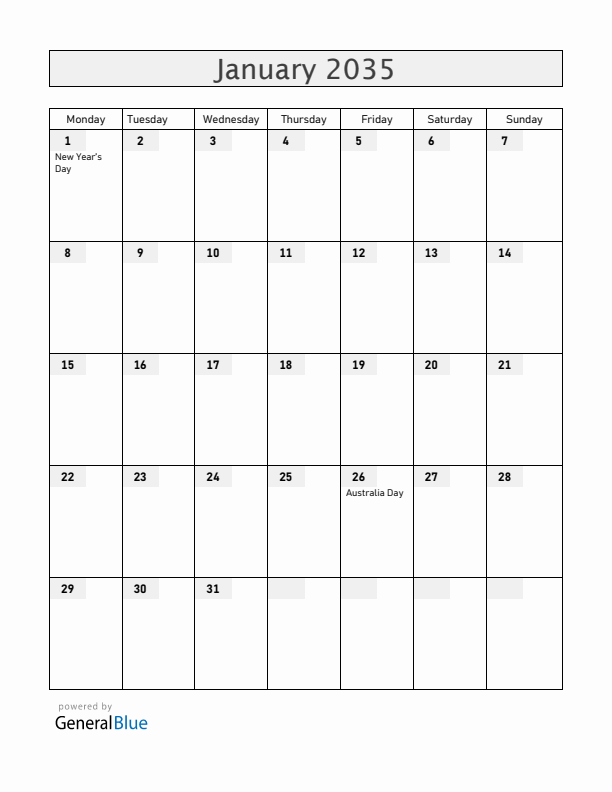 January 2035

| Monday | Tuesday | Wednesday | Thursday | Friday | Saturday | Sunday |
|---|---|---|---|---|---|---|
| 1 New Year's Day | 2 | 3 | 4 | 5 | 6 | 7 |
| 8 | 9 | 10 | 11 | 12 | 13 | 14 |
| 15 | 16 | 17 | 18 | 19 | 20 | 21 |
| 22 | 23 | 24 | 25 | 26 Australia Day | 27 | 28 |
| 29 | 30 | 31 | | | | |

powered by
GeneralBlue